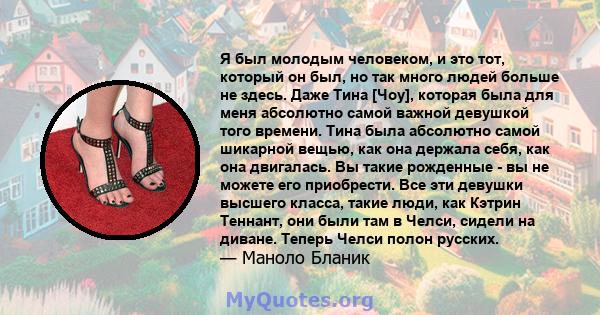 Я был молодым человеком, и это тот, который он был, но так много людей больше не здесь. Даже Тина [Чоу], которая была для меня абсолютно самой важной девушкой того времени. Тина была абсолютно самой шикарной вещью, как она держала себя, как она двигалась. Вы такие рожденные - вы не можете его приобрести. Все эти девушки высшего класса, такие люди, как Кэтрин Теннант, они были там в Челси, сидели на диване. Теперь Челси полон русских.
— Маноло Бланик

MyQuotes.org